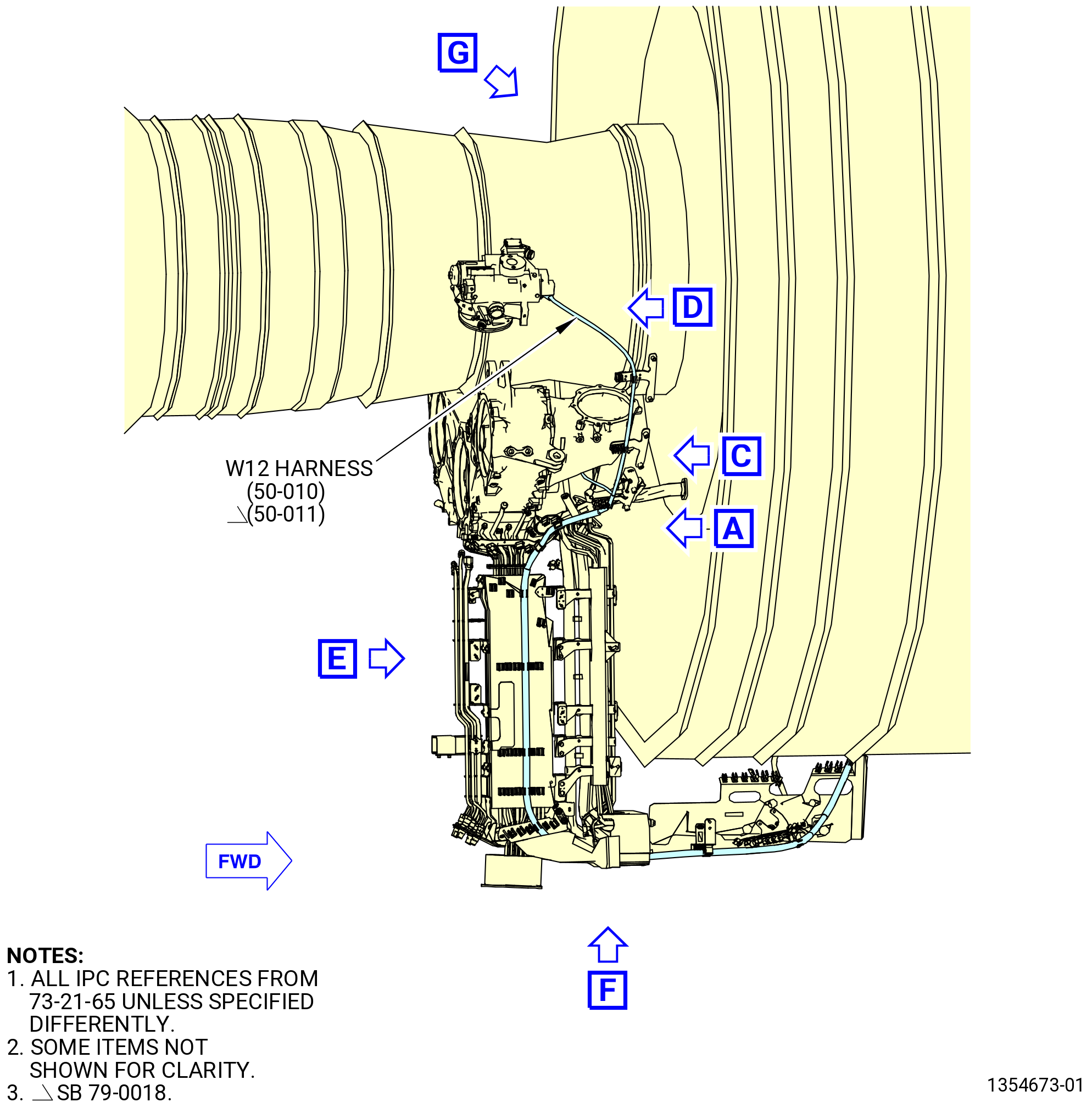 G

D

C

W12 HARNESS
(50-010)
(50-011)

A

E

FWD

F

NOTES:
1. ALL IPC REFERENCES FROM 73-21-65 UNLESS SPECIFIED DIFFERENTLY.
2. SOME ITEMS NOT SHOWN FOR CLARITY.
3. SB 79-0018.

1354673-01